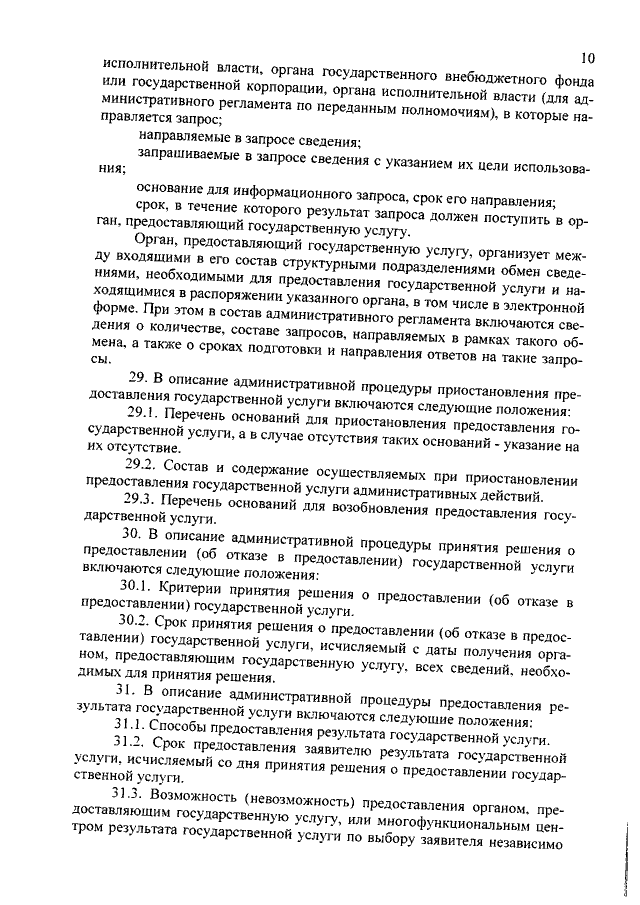 10

исполнительной власти, органа государственного внебюджетного фонда или государственной корпорации, органа исполнительной власти (для административного регламента по переданным полномочиям), в которые направляется запрос;

направляемые в запросе сведения;

запрашиваемые в запросе сведения с указанием их цели использования;

основание для информационного запроса, срок его направления;

срок, в течение которого результат запроса должен поступить в орган, предоставляющий государственную услугу.

Орган, предоставляющий государственную услугу, организует между входящими в его состав структурными подразделениями обмен сведениями, необходимыми для предоставления государственной услуги и находящимися в распоряжении указанного органа, в том числе в электронной форме. При этом в состав административного регламента включаются сведения о количестве, составе запросов, направляемых в рамках такого обмена, а также о сроках подготовки и направления ответов на такие запросы.

29. В описание административной процедуры приостановления предоставления государственной услуги включаются следующие положения:

29.1. Перечень оснований для приостановления предоставления государственной услуги, а в случае отсутствия таких оснований - указание на их отсутствие.

29.2. Состав и содержание осуществляемых при приостановлении предоставления государственной услуги административных действий.

29.3. Перечень оснований для возобновления предоставления государственной услуги.

30. В описание административной процедуры принятия решения о предоставлении (об отказе в предоставлении) государственной услуги включаются следующие положения:

30.1. Критерии принятия решения о предоставлении (об отказе в предоставлении) государственной услуги.

30.2. Срок принятия решения о предоставлении (об отказе в предоставлении) государственной услуги, исчисляемый с даты получения органом, предоставляющим государственную услугу, всех сведений, необходимых для принятия решения.

31. В описание административной процедуры предоставления результата государственной услуги включаются следующие положения:

31.1. Способы предоставления результата государственной услуги.

31.2. Срок предоставления заявителю результата государственной услуги, исчисляемый со дня принятия решения о предоставлении государственной услуги.

31.3. Возможность (невозможность) предоставления органом, предоставляющим государственную услугу, или многофункциональным центром результата государственной услуги по выбору заявителя независимо